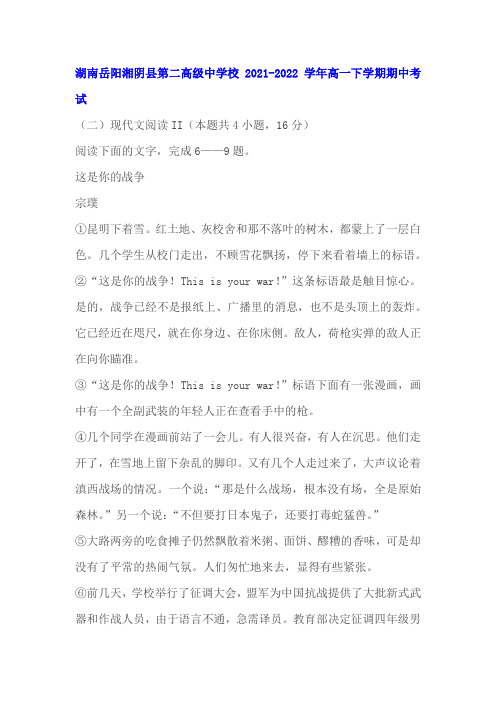 湖南岳阳湘阴县第二高级中学校 2021-2022 学年高一下学期期中考试

（二）现代文阅读 II（本题共 4 小题，16 分）

阅读下面的文字，完成 6——9 题。

这是你的战争

宗璞

①昆明下着雪。红土地、灰校舍和那不落叶的树木，都蒙上了一层白色。几个学生从校门走出，不顾雪花飘扬，停下来看着墙上的标语。

②“这是你的战争！This is your war!”这条标语最是触目惊心。是的，战争已经不是报纸上、广播里的消息，也不是头顶上的轰炸。它已经近在咫尺，就在你身边、在你床侧。敌人，荷枪实弹的敌人正在向你瞄准。

③“这是你的战争！This is your war!”标语下面有一张漫画，画中有一个全副武装的年轻人正在查看手中的枪。

④几个同学在漫画前站了一会儿。有人很兴奋，有人在沉思。他们走开了，在雪地上留下杂乱的脚印。又有几个人走过来了，大声议论着滇西战场的情况。一个说：“那是什么战场，根本没有场，全是原始森林。”另一个说：“不但要打日本鬼子，还要打毒蛇猛兽。”

⑤大路两旁的吃食摊子仍然飘散着米粥、面饼、醪糟的香味，可是却没有了平常的热闹气氛。人们匆忙地来去，显得有些紧张。

⑥前几天，学校举行了征调大会，盟军为中国抗战提供了大批新式武器和作战人员，由于语言不通，急需译员。教育部决定征调四年级男